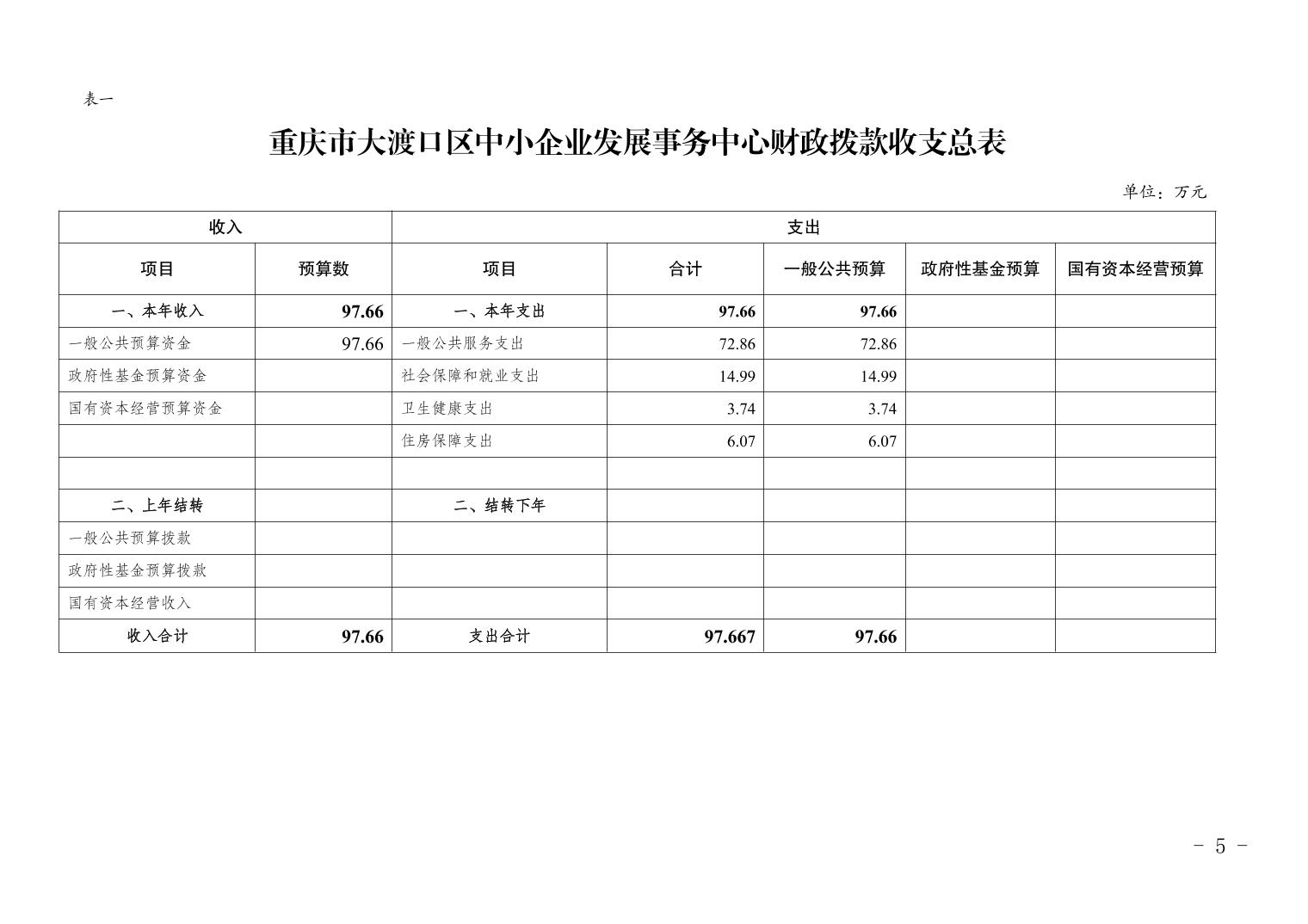 表一

重庆市大渡口区中小企业发展事务中心财政拨款收支总表

单位：万元

| 收入 | | 支出 | | | | |
|---|---|---|---|---|---|---|
| 项目 | 预算数 | 项目 | 合计 | 一般公共预算 | 政府性基金预算 | 国有资本经营预算 |
| 一、本年收入 | 97.66 | 一、本年支出 | 97.66 | 97.66 | | |
| 一般公共预算资金 | 97.66 | 一般公共服务支出 | 72.86 | 72.86 | | |
| 政府性基金预算资金 | | 社会保障和就业支出 | 14.99 | 14.99 | | |
| 国有资本经营预算资金 | | 卫生健康支出 | 3.74 | 3.74 | | |
| | | 住房保障支出 | 6.07 | 6.07 | | |
| | | | | | | |
| 二、上年结转 | | 二、结转下年 | | | | |
| 一般公共预算拨款 | | | | | | |
| 政府性基金预算拨款 | | | | | | |
| 国有资本经营收入 | | | | | | |
| 收入合计 | 97.66 | 支出合计 | 97.667 | 97.66 | | |

- 5 -